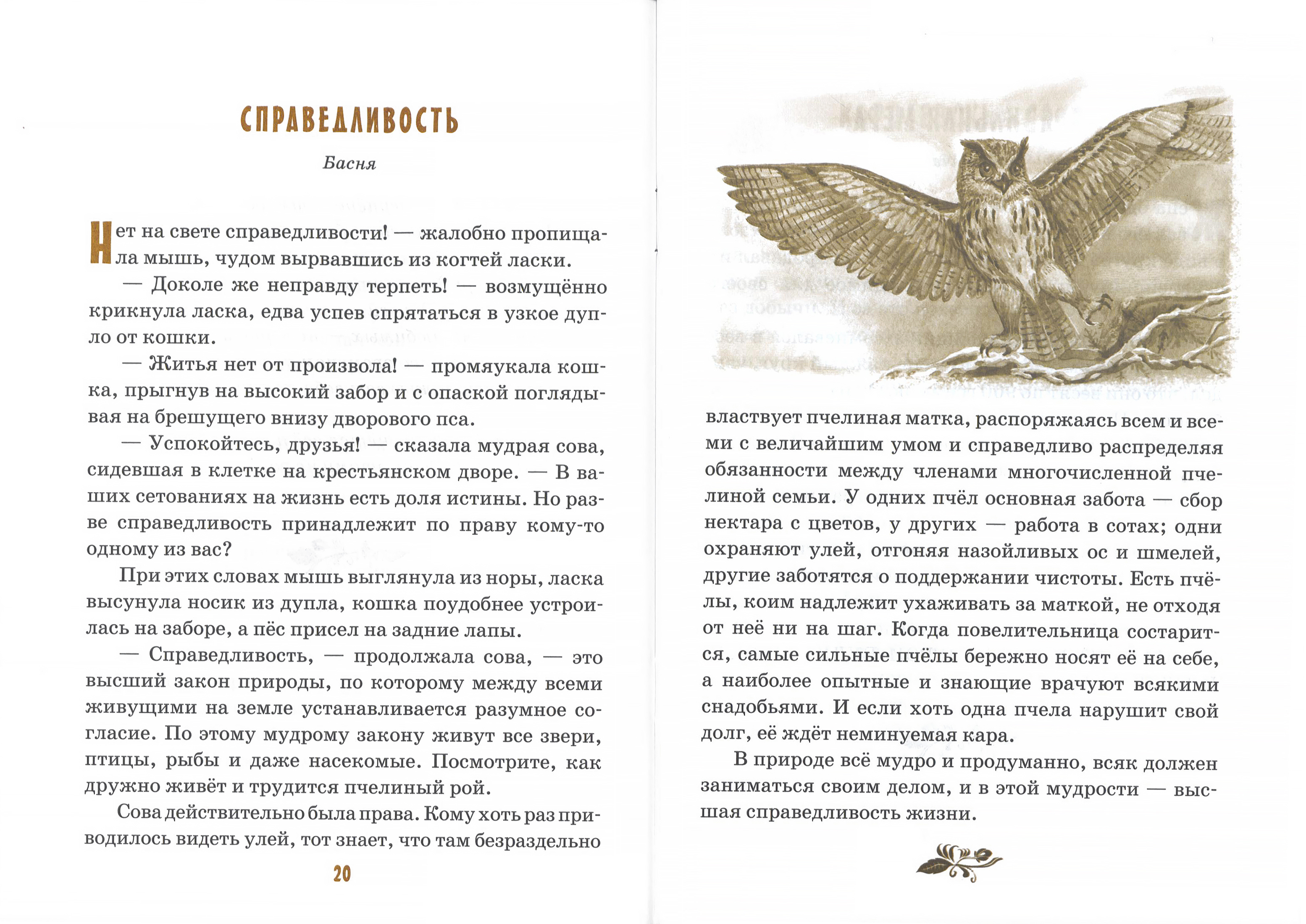 СПРАВЕДЛИВОСТЬ

Басня

Нет на свете справедливости! — жалобно пропищала мышь, чудом вырвавшись из когтей ласки.

— Доколе же неправду терпеть! — возмущённо крикнула ласка, едва успев спрятаться в узкое дупло от кошки.

— Житья нет от произвола! — промяукала кошка, прыгнув на высокий забор и с опаской поглядывая на брешущего внизу дворового пса.

— Успокойтесь, друзья! — сказала мудрая сова, сидевшая в клетке на крестьянском дворе. — В ваших сетованиях на жизнь есть доля истины. Но разве справедливость принадлежит по праву кому-то одному из вас?

При этих словах мышь выглянула из норы, ласка высунула носик из дупла, кошка поудобнее устроилась на заборе, а пёс присел на задние лапы.

— Справедливость, — продолжала сова, — это высший закон природы, по которому между всеми живущими на земле устанавливается разумное согласие. По этому мудрому закону живут все звери, птицы, рыбы и даже насекомые. Посмотрите, как дружно живёт и трудится пчелиный рой.

Сова действительно была права. Кому хоть раз приводилось видеть улей, тот знает, что там безраздельно

20

властвует пчелиная матка, распоряжаясь всем и всеми с величайшим умом и справедливо распределяя обязанности между членами многочисленной пчелиной семьи. У одних пчёл основная забота — сбор нектара с цветов, у других — работа в сотах; одни охраняют улей, отгоняя назойливых ос и шмелей, другие заботятся о поддержании чистоты. Есть пчёлы, коим надлежит ухаживать за маткой, не отходя от неё ни на шаг. Когда повелительница состарится, самые сильные пчёлы бережно носят её на себе, а наиболее опытные и знающие врачуют всякими снадобьями. И если хоть одна пчела нарушит свой долг, её ждёт неминуемая кара.

В природе всё мудро и продуманно, всяк должен заниматься своим делом, и в этой мудрости — высшая справедливость жизни.